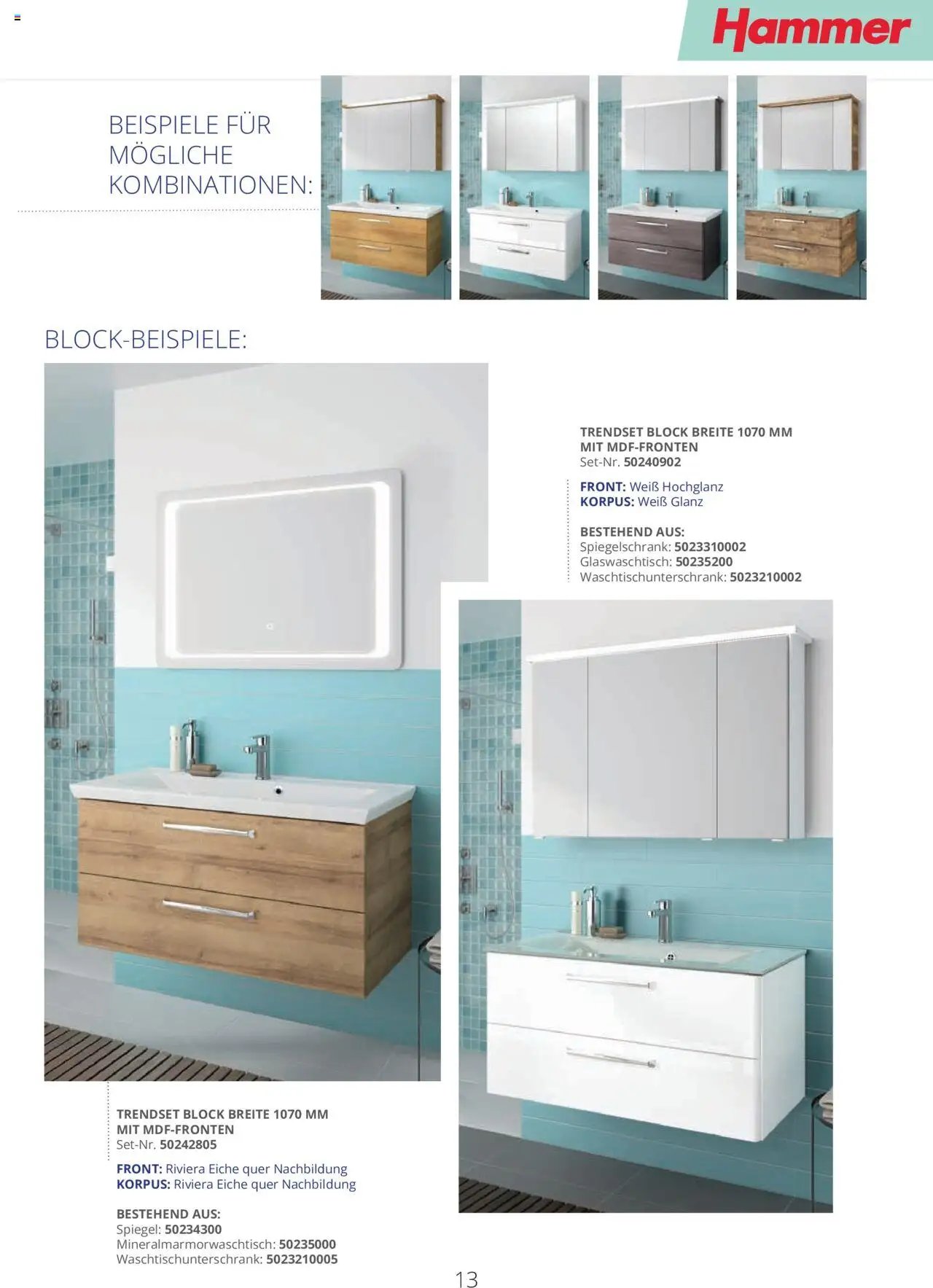 Hammer

BEISPIELE FÜR MÖGLICHE KOMBINATIONEN:

BLOCK-BEISPIELE:

TRENDSET BLOCK BREITE 1070 MM
MIT MDF-FRONTEN
Set-Nr. 50240902

FRONT: Weiß Hochglanz
KORPUS: Weiß Glanz

BESTEHEND AUS:
Spiegelschrank: 5023310002
Glaswaschtisch: 50235200
Waschtischunterschrank: 5023210002

TRENDSET BLOCK BREITE 1070 MM
MIT MDF-FRONTEN
Set-Nr. 50242805

FRONT: Riviera Eiche quer Nachbildung
KORPUS: Riviera Eiche quer Nachbildung

BESTEHEND AUS:
Spiegel: 50234300
Mineralmarmorwaschtisch: 50235000
Waschtischunterschrank: 5023210005

13